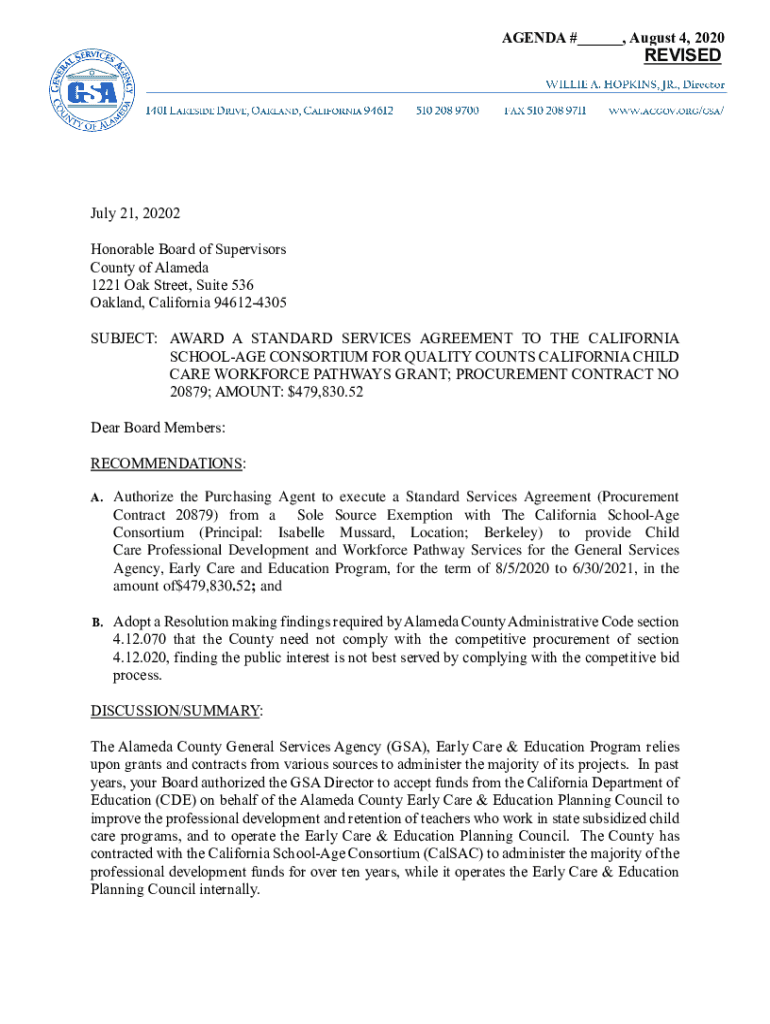 AGENDA #______, August 4, 2020
REVISED

GENERAL SERVICES AGENCY
GSA
COUNTY OF ALAMEDA

WILLIE A. HOPKINS, JR., Director

1401 LAKESIDE DRIVE, OAKLAND, CALIFORNIA 94612 510 208 9700 FAX 510 208 9711 WWW.ACGOV.ORG/GSA/

July 21, 20202

Honorable Board of Supervisors
County of Alameda
1221 Oak Street, Suite 536
Oakland, California 94612-4305

SUBJECT: AWARD A STANDARD SERVICES AGREEMENT TO THE CALIFORNIA SCHOOL-AGE CONSORTIUM FOR QUALITY COUNTS CALIFORNIA CHILD CARE WORKFORCE PATHWAYS GRANT; PROCUREMENT CONTRACT NO 20879; AMOUNT: $479,830.52

Dear Board Members:

RECOMMENDATIONS:

A. Authorize the Purchasing Agent to execute a Standard Services Agreement (Procurement Contract 20879) from a Sole Source Exemption with The California School-Age Consortium (Principal: Isabelle Mussard, Location; Berkeley) to provide Child Care Professional Development and Workforce Pathway Services for the General Services Agency, Early Care and Education Program, for the term of 8/5/2020 to 6/30/2021, in the amount of$479,830.52; and

B. Adopt a Resolution making findings required by Alameda County Administrative Code section 4.12.070 that the County need not comply with the competitive procurement of section 4.12.020, finding the public interest is not best served by complying with the competitive bid process.

DISCUSSION/SUMMARY:

The Alameda County General Services Agency (GSA), Early Care & Education Program relies upon grants and contracts from various sources to administer the majority of its projects. In past years, your Board authorized the GSA Director to accept funds from the California Department of Education (CDE) on behalf of the Alameda County Early Care & Education Planning Council to improve the professional development and retention of teachers who work in state subsidized child care programs, and to operate the Early Care & Education Planning Council. The County has contracted with the California School-Age Consortium (CalSAC) to administer the majority of the professional development funds for over ten years, while it operates the Early Care & Education Planning Council internally.